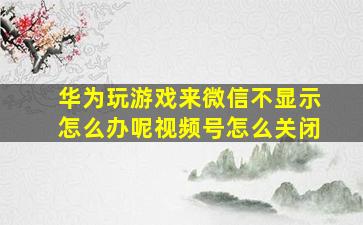 华为玩游戏来微信不显示怎么办呢视频号怎么关闭